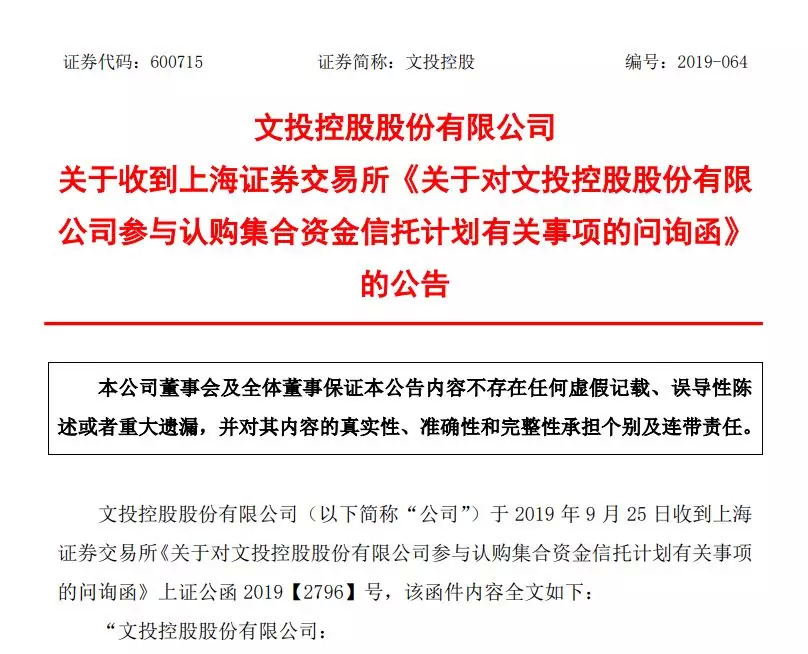 证券代码：600715　　　　　　证券简称：文投控股　　　　　　编号：2019-064

文投控股股份有限公司
关于收到上海证券交易所《关于对文投控股股份有限公司参与认购集合资金信托计划有关事项的问询函》的公告

本公司董事会及全体董事保证本公告内容不存在任何虚假记载、误导性陈述或者重大遗漏，并对其内容的真实性、准确性和完整性承担个别及连带责任。

文投控股股份有限公司（以下简称“公司”）于 2019 年 9 月 25 日收到上海证券交易所《关于对文投控股股份有限公司参与认购集合资金信托计划有关事项的问询函》上证公函 2019【2796】号，该函件内容全文如下：

“文投控股股份有限公司：